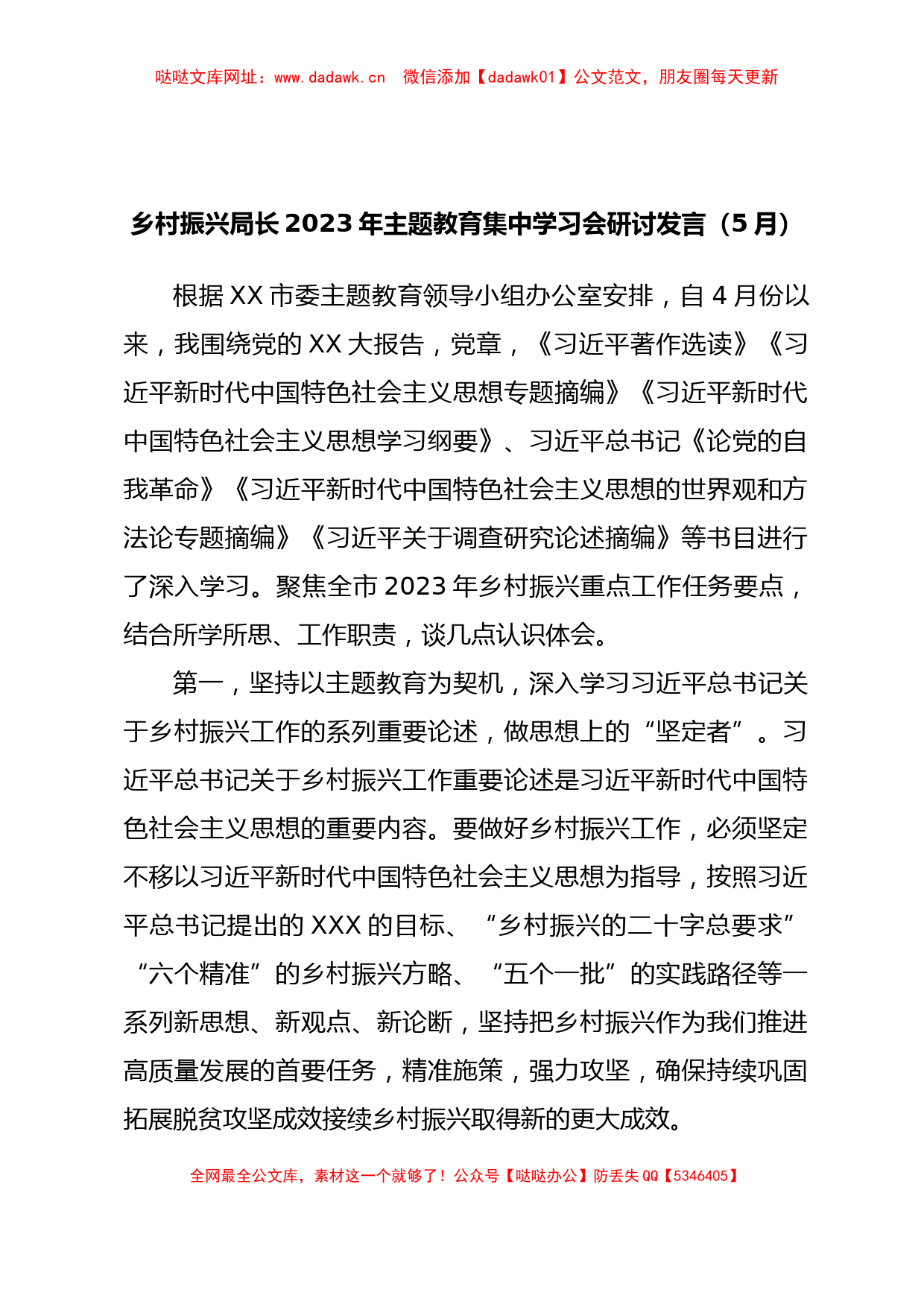 哒哒文库网址：www.dadawk.cn　微信添加【dadawk01】公文范文，朋友圈每天更新

乡村振兴局长 2023 年主题教育集中学习会研讨发言（5 月）

根据 XX 市委主题教育领导小组办公室安排，自 4 月份以来，我围绕党的 XX 大报告，党章，《习近平著作选读》《习近平新时代中国特色社会主义思想专题摘编》《习近平新时代中国特色社会主义思想学习纲要》、习近平总书记《论党的自我革命》《习近平新时代中国特色社会主义思想的世界观和方法论专题摘编》《习近平关于调查研究论述摘编》等书目进行了深入学习。聚焦全市 2023 年乡村振兴重点工作任务要点，结合所学所思、工作职责，谈几点认识体会。

第一，坚持以主题教育为契机，深入学习习近平总书记关于乡村振兴工作的系列重要论述，做思想上的“坚定者”。习近平总书记关于乡村振兴工作重要论述是习近平新时代中国特色社会主义思想的重要内容。要做好乡村振兴工作，必须坚定不移以习近平新时代中国特色社会主义思想为指导，按照习近平总书记提出的 XXX 的目标、“乡村振兴的二十字总要求”“六个精准”的乡村振兴方略、“五个一批”的实践路径等一系列新思想、新观点、新论断，坚持把乡村振兴作为我们推进高质量发展的首要任务，精准施策，强力攻坚，确保持续巩固拓展脱贫攻坚成效接续乡村振兴取得新的更大成效。

全网最全公文库，素材这一个就够了！公众号【哒哒办公】防丢失 QQ【5346405】